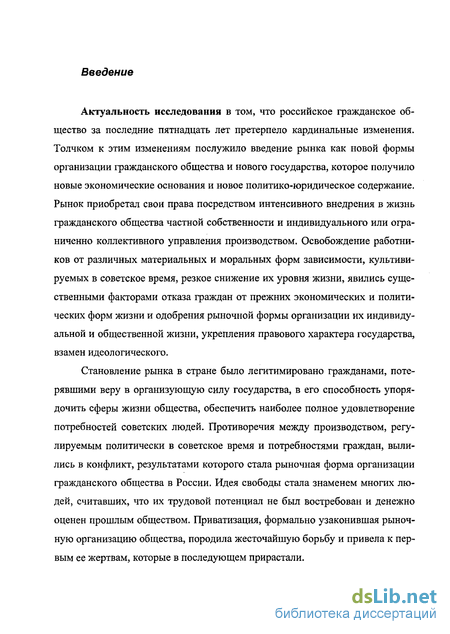 Введение

Актуальность исследования в том, что российское гражданское общество за последние пятнадцать лет претерпело кардинальные изменения. Толчком к этим изменениям послужило введение рынка как новой формы организации гражданского общества и нового государства, которое получило новые экономические основания и новое политико-юридическое содержание. Рынок приобретал свои права посредством интенсивного внедрения в жизнь гражданского общества частной собственности и индивидуального или ограниченно коллективного управления производством. Освобождение работников от различных материальных и моральных форм зависимости, культивируемых в советское время, резкое снижение их уровня жизни, явились существенными факторами отказа граждан от прежних экономических и политических форм жизни и одобрения рыночной формы организации их индивидуальной и общественной жизни, укрепления правового характера государства, взамен идеологического.

Становление рынка в стране было легитимировано гражданами, потерявшими веру в организующую силу государства, в его способность упорядочить сферы жизни общества, обеспечить наиболее полное удовлетворение потребностей советских людей. Противоречия между производством, регулируемым политически в советское время и потребностями граждан, вылились в конфликт, результатами которого стала рыночная форма организации гражданского общества в России. Идея свободы стала знаменем многих людей, считавших, что их трудовой потенциал не был востребован и денежно оценен прошлым обществом. Приватизация, формально узаконившая рыночную организацию общества, породила жесточайшую борьбу и привела к первым ее жертвам, которые в последующем прирастали.

dsLib.net
библиотека диссертаций